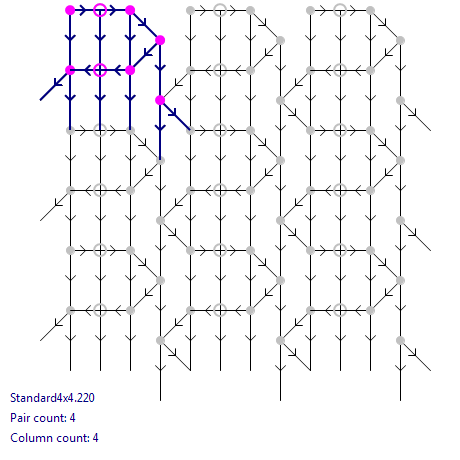 Standard4x4.220

Pair count: 4

Column count: 4